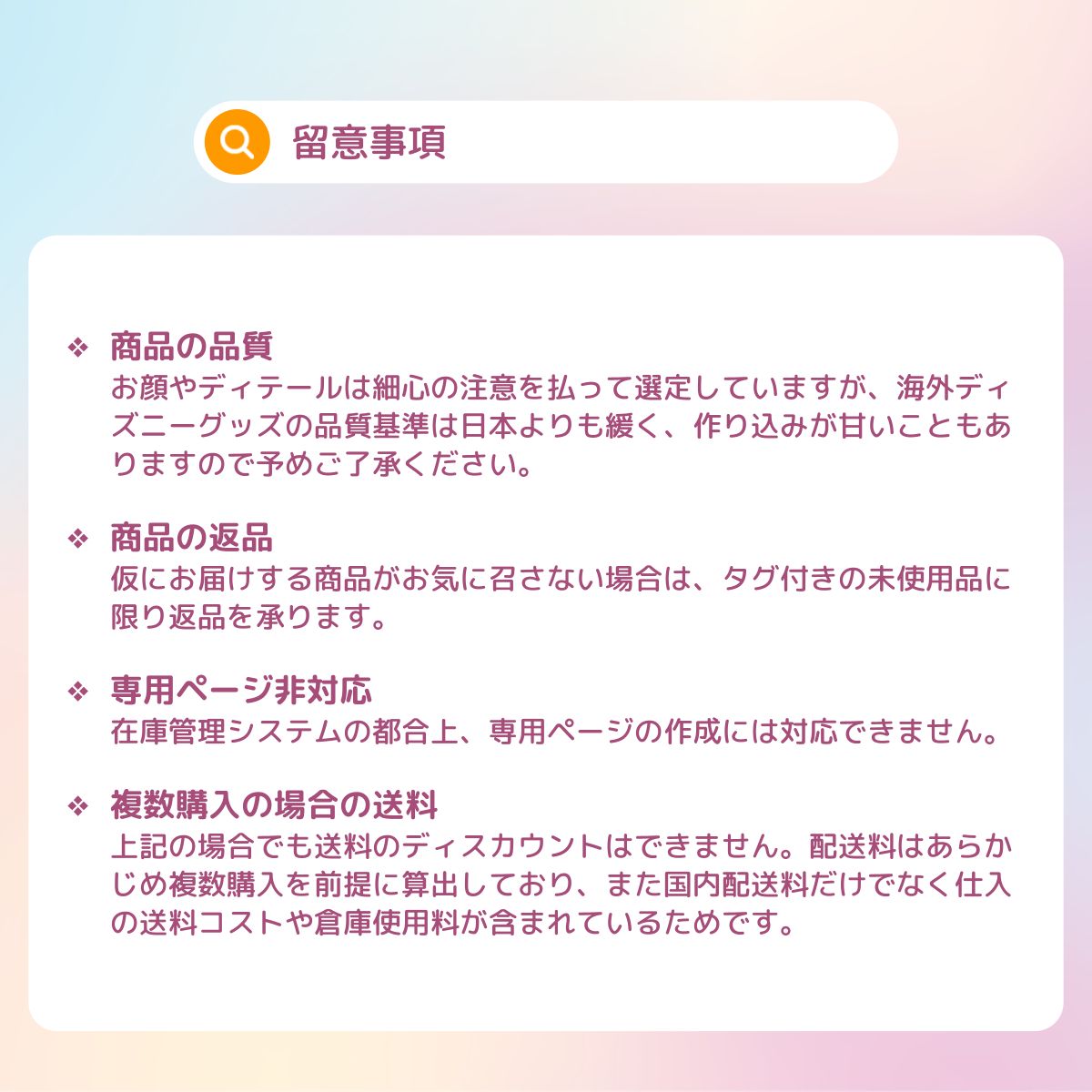 留意事項

❖ 商品の品質
お顔やディテールは細心の注意を払って選定していますが、海外ディズニーグッズの品質基準は日本よりも緩く、作り込みが甘いこともありますので予めご了承ください。

❖ 商品の返品
仮にお届けする商品がお気に召さない場合は、タグ付きの未使用品に限り返品を承ります。

❖ 専用ページ非対応
在庫管理システムの都合上、専用ページの作成には対応できません。

❖ 複数購入の場合の送料
上記の場合でも送料のディスカウントはできません。配送料はあらかじめ複数購入を前提に算出しており、また国内配送料だけでなく仕入の送料コストや倉庫使用料が含まれているためです。